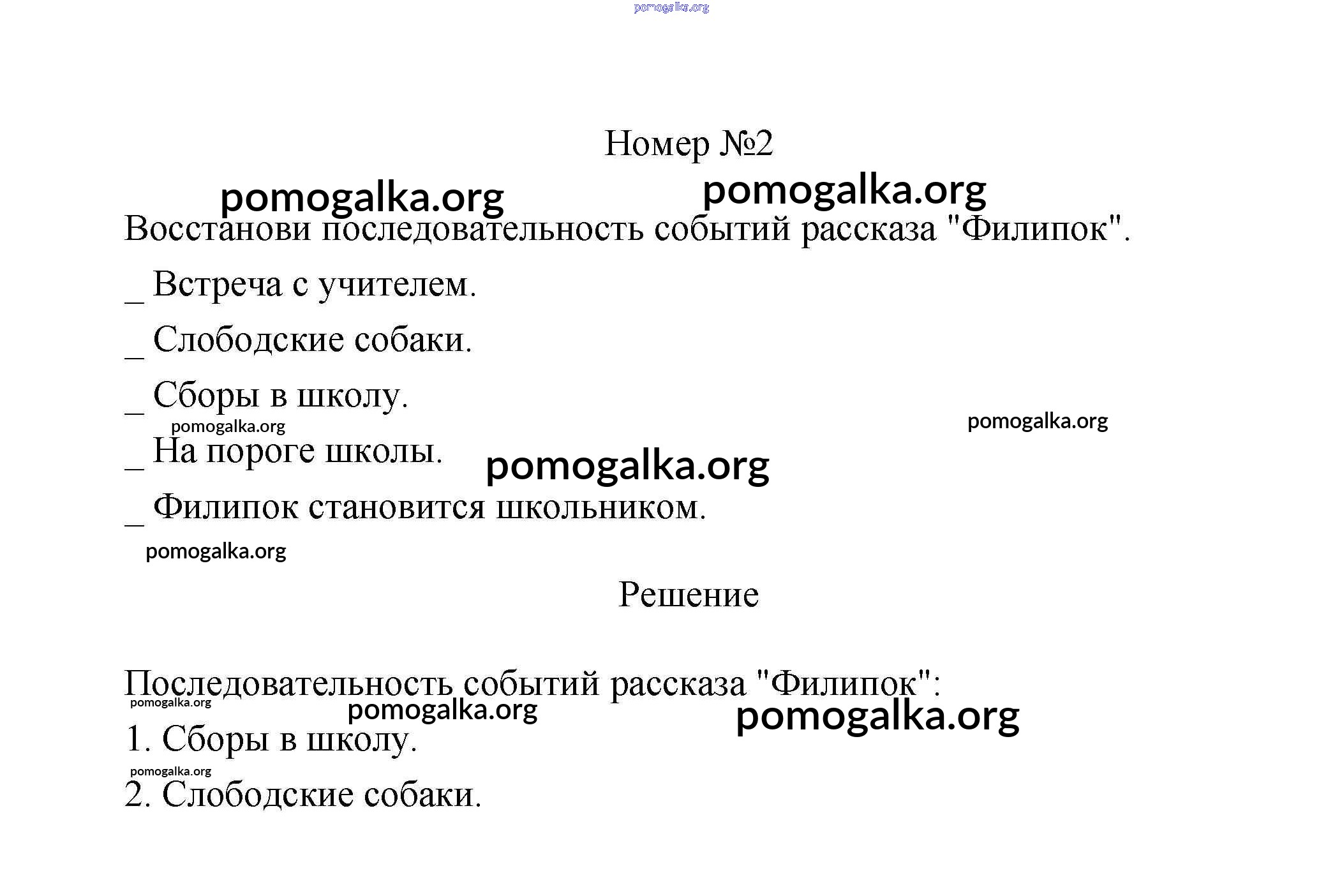 pomogalka.org

Номер №2

pomogalka.org pomogalka.org

Восстанови последовательность событий рассказа "Филипок".

_ Встреча с учителем.

_ Слободские собаки.

_ Сборы в школу.

pomogalka.org pomogalka.org

_ На пороге школы.

pomogalka.org

_ Филипок становится школьником.

pomogalka.org

Решение

Последовательность событий рассказа "Филипок":

pomogalka.org pomogalka.org pomogalka.org

1. Сборы в школу.

pomogalka.org

2. Слободские собаки.